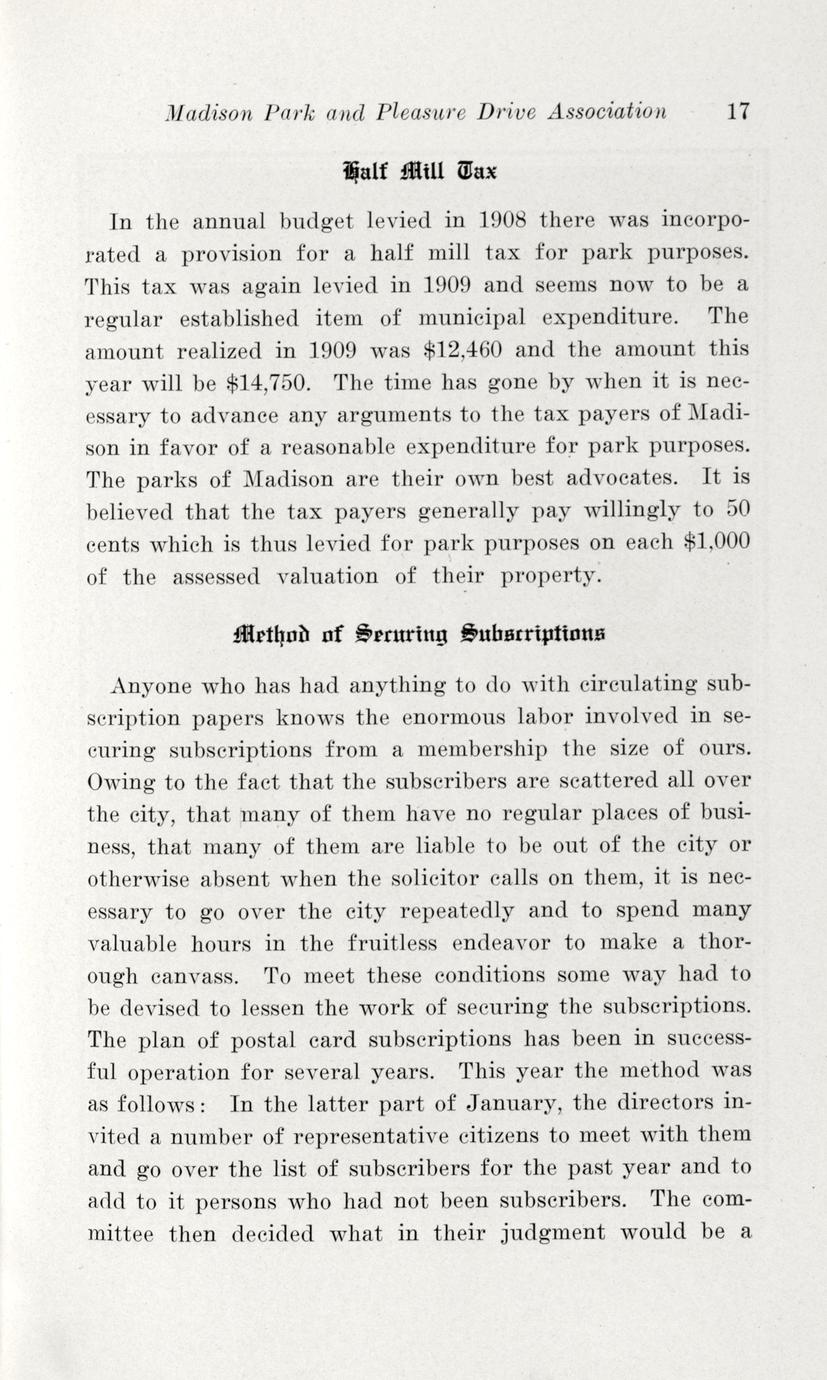 Madison Park and Pleasure Drive Association 17

Half Mill Tax

In the annual budget levied in 1908 there was incorporated a provision for a half mill tax for park purposes. This tax was again levied in 1909 and seems now to be a regular established item of municipal expenditure. The amount realized in 1909 was \$12,460 and the amount this year will be \$14,750. The time has gone by when it is necessary to advance any arguments to the tax payers of Madison in favor of a reasonable expenditure for park purposes. The parks of Madison are their own best advocates. It is believed that the tax payers generally pay willingly to 50 cents which is thus levied for park purposes on each \$1,000 of the assessed valuation of their property.

Method of Securing Subscriptions

Anyone who has had anything to do with circulating subscription papers knows the enormous labor involved in securing subscriptions from a membership the size of ours. Owing to the fact that the subscribers are scattered all over the city, that many of them have no regular places of business, that many of them are liable to be out of the city or otherwise absent when the solicitor calls on them, it is necessary to go over the city repeatedly and to spend many valuable hours in the fruitless endeavor to make a thorough canvass. To meet these conditions some way had to be devised to lessen the work of securing the subscriptions. The plan of postal card subscriptions has been in successful operation for several years. This year the method was as follows: In the latter part of January, the directors invited a number of representative citizens to meet with them and go over the list of subscribers for the past year and to add to it persons who had not been subscribers. The committee then decided what in their judgment would be a